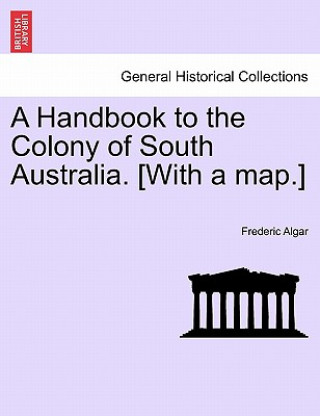 BRITISH LIBRARY

General Historical Collections

A Handbook to the Colony of South Australia. [With a map.]

Frederic Algar